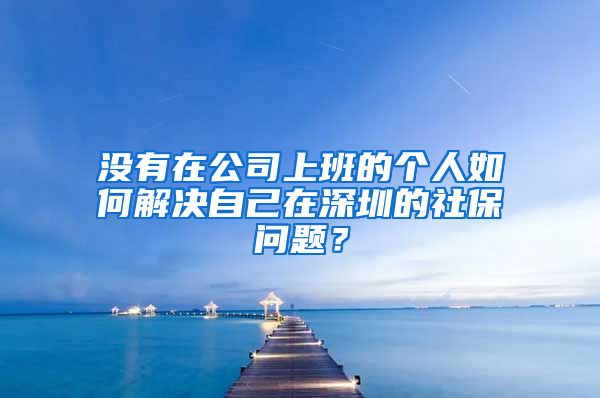 没有在公司上班的个人如何解决自己在深圳的社保问题？